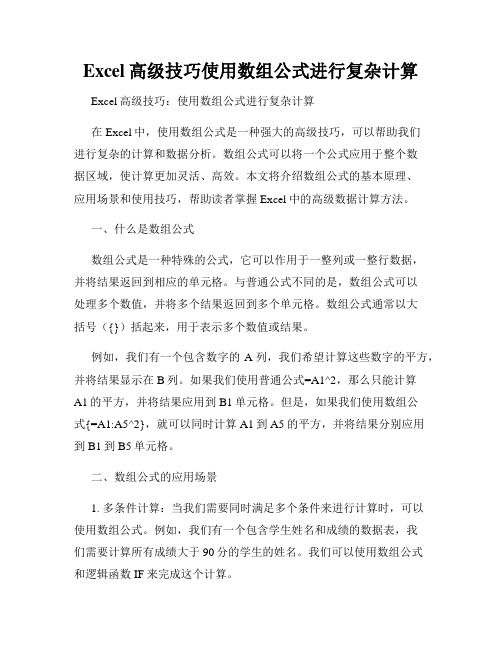 Excel 高级技巧使用数组公式进行复杂计算

Excel 高级技巧：使用数组公式进行复杂计算

在 Excel 中，使用数组公式是一种强大的高级技巧，可以帮助我们进行复杂的计算和数据分析。数组公式可以将一个公式应用于整个数据区域，使计算更加灵活、高效。本文将介绍数组公式的基本原理、应用场景和使用技巧，帮助读者掌握 Excel 中的高级数据计算方法。

一、什么是数组公式

数组公式是一种特殊的公式，它可以作用于一整列或一整行数据，并将结果返回到相应的单元格。与普通公式不同的是，数组公式可以处理多个数值，并将多个结果返回到多个单元格。数组公式通常以大括号（{}）括起来，用于表示多个数值或结果。

例如，我们有一个包含数字的 A 列，我们希望计算这些数字的平方，并将结果显示在 B 列。如果我们使用普通公式=A1^2，那么只能计算 A1 的平方，并将结果应用到 B1 单元格。但是，如果我们使用数组公式{=A1:A5^2}，就可以同时计算 A1 到 A5 的平方，并将结果分别应用到 B1 到 B5 单元格。

二、数组公式的应用场景

1. 多条件计算：当我们需要同时满足多个条件来进行计算时，可以使用数组公式。例如，我们有一个包含学生姓名和成绩的数据表，我们需要计算所有成绩大于 90 分的学生的姓名。我们可以使用数组公式和逻辑函数 IF 来完成这个计算。